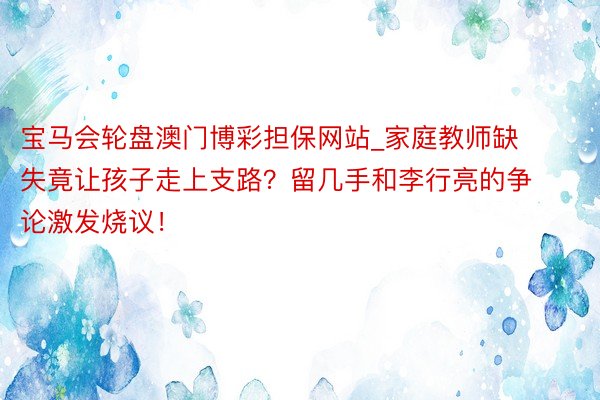 宝马会轮盘澳门博彩担保网站_家庭教师缺失竟让孩子走上支路？留几手和李行亮的争论激发烧议！